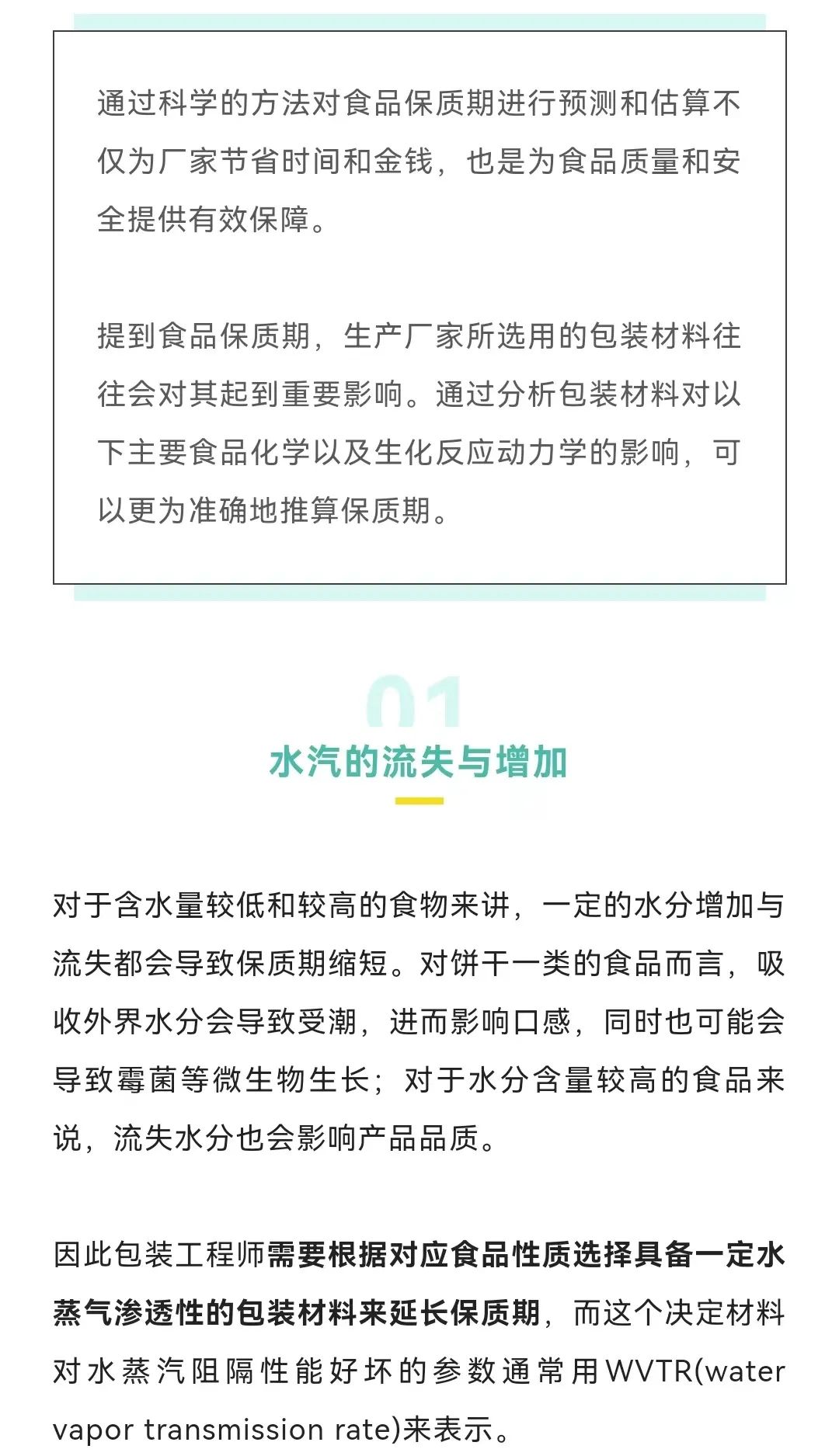 通过科学的方法对食品保质期进行预测和估算不仅为厂家节省时间和金钱，也是为食品质量和安全提供有效保障。

提到食品保质期，生产厂家所选用的包装材料往往会对其起到重要影响。通过分析包装材料对以下主要食品化学以及生化反应动力学的影响，可以更为准确地推算保质期。

01

水汽的流失与增加

对于含水量较低和较高的食物来讲，一定的水分增加与流失都会导致保质期缩短。对饼干一类的食品而言，吸收外界水分会导致受潮，进而影响口感，同时也可能会导致霉菌等微生物生长；对于水分含量较高的食品来说，流失水分也会影响产品品质。

因此包装工程师需要根据对应食品性质选择具备一定水蒸气渗透性的包装材料来延长保质期，而这个决定材料对水蒸汽阻隔性能好坏的参数通常用WVTR(water vapor transmission rate)来表示。